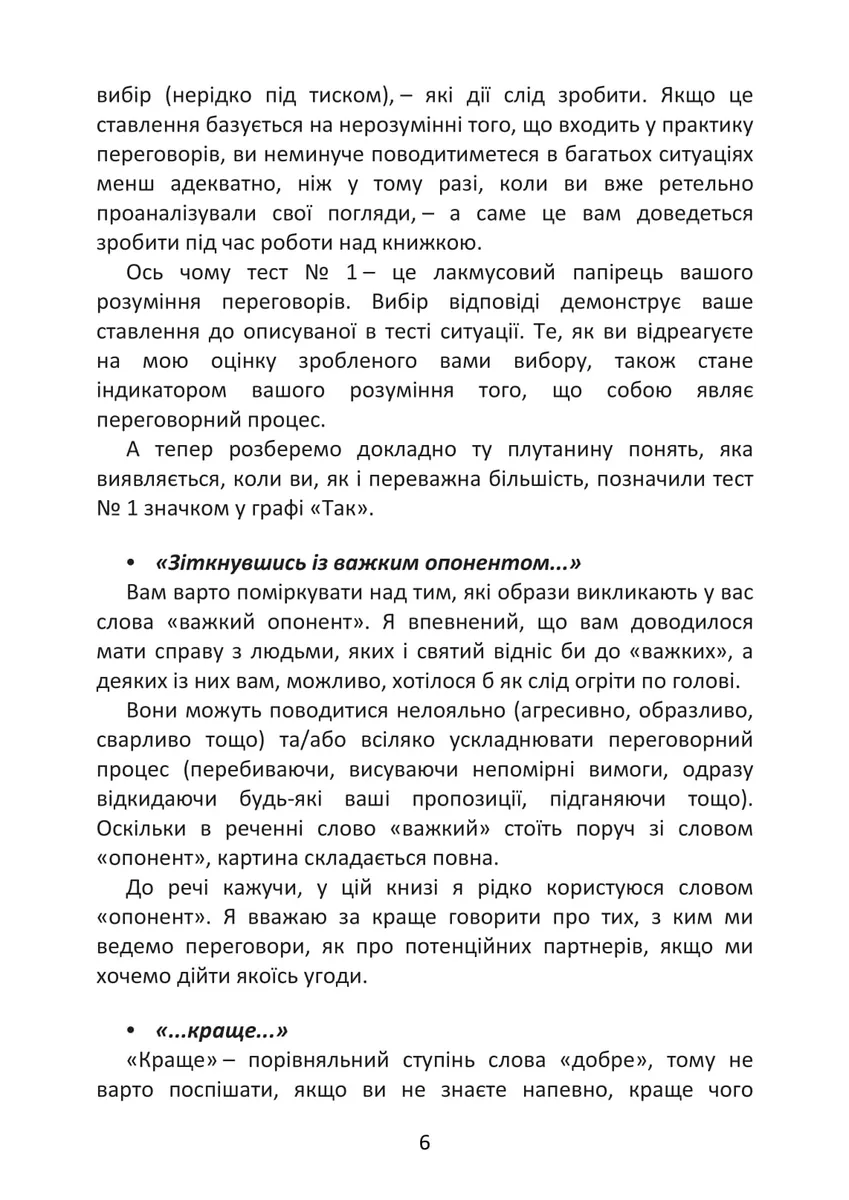 вибір (нерідко під тиском), – які дії слід зробити. Якщо це ставлення базується на нерозумінні того, що входить у практику переговорів, ви неминуче поводитиметеся в багатьох ситуаціях менш адекватно, ніж у тому разі, коли ви вже ретельно проаналізували свої погляди, – а саме це вам доведеться зробити під час роботи над книжкою.

Ось чому тест № 1 – це лакмусовий папірець вашого розуміння переговорів. Вибір відповіді демонструє ваше ставлення до описуваної в тесті ситуації. Те, як ви відреагуєте на мою оцінку зробленого вами вибору, також стане індикатором вашого розуміння того, що собою являє переговорний процес.

А тепер розберемо докладно ту плутанину понять, яка виявляється, коли ви, як і переважна більшість, позначили тест № 1 значком у графі «Так».

• «Зіткнувшись із важким опонентом...»

Вам варто поміркувати над тим, які образи викликають у вас слова «важкий опонент». Я впевнений, що вам доводилося мати справу з людьми, яких і святий відніс би до «важких», а деяких із них вам, можливо, хотілося б як слід огріти по голові.

Вони можуть поводитися нелояльно (агресивно, образливо, сварливо тощо) та/або всіляко ускладнювати переговорний процес (перебиваючи, висуваючи непомірні вимоги, одразу відкидаючи будь-які ваші пропозиції, підганяючи тощо). Оскільки в реченні слово «важкий» стоїть поруч зі словом «опонент», картина складається повна.

До речі кажучи, у цій книзі я рідко користуюся словом «опонент». Я вважаю за краще говорити про тих, з ким ми ведемо переговори, як про потенційних партнерів, якщо ми хочемо дійти якоїсь угоди.

• «...краще...»

«Краще» – порівняльний ступінь слова «добре», тому не варто поспішати, якщо ви не знаєте напевно, краще чого

6